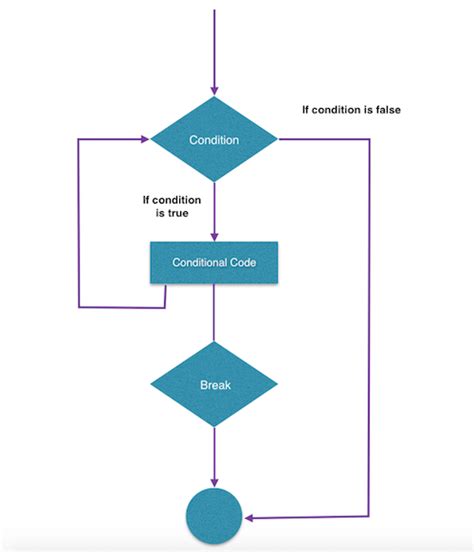 If condition is false

Condition

If condition is true

Conditional Code

Break